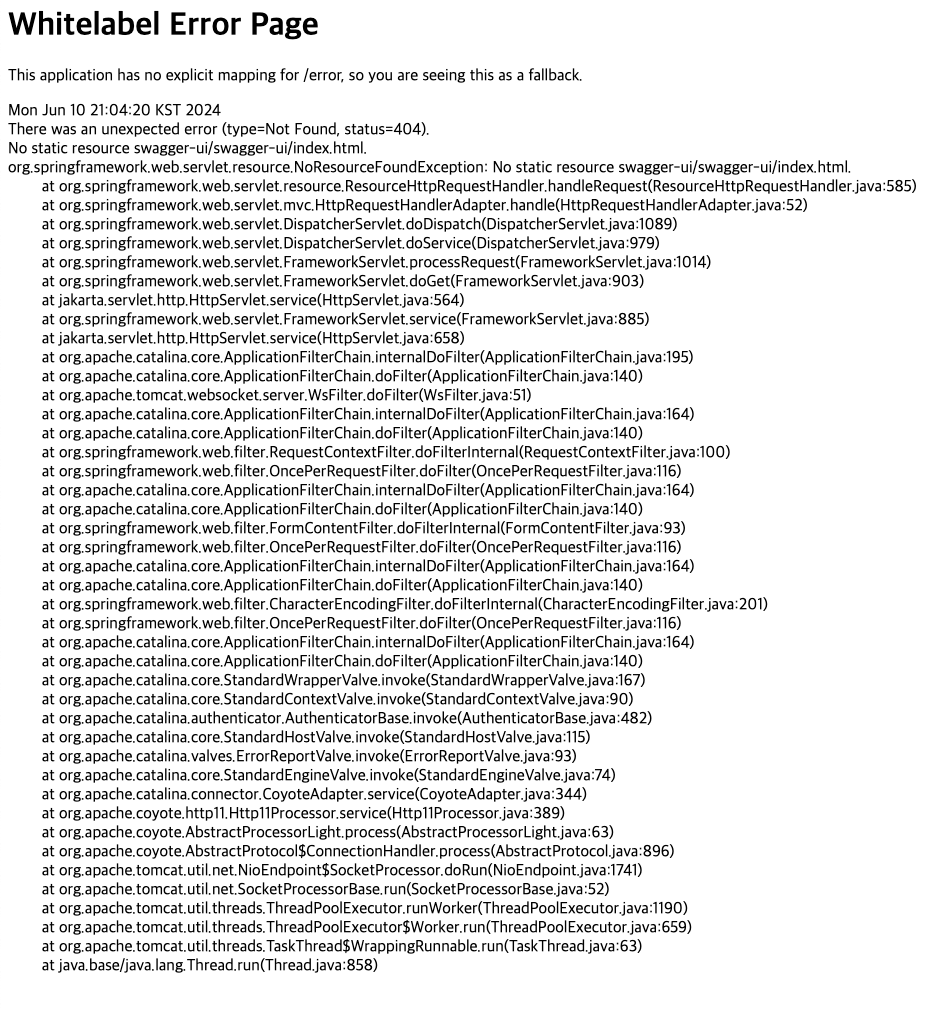 Whitelabel Error Page

This application has no explicit mapping for /error, so you are seeing this as a fallback.

Mon Jun 10 21:04:20 KST 2024
There was an unexpected error (type=Not Found, status=404).
No static resource swagger-ui/swagger-ui/index.html.
org.springframework.web.servlet.resource.NoResourceFoundException: No static resource swagger-ui/swagger-ui/index.html.
at org.springframework.web.servlet.resource.ResourceHttpRequestHandler.handleRequest(ResourceHttpRequestHandler.java:585)
at org.springframework.web.servlet.mvc.HttpRequestHandlerAdapter.handle(HttpRequestHandlerAdapter.java:52)
at org.springframework.web.servlet.DispatcherServlet.doDispatch(DispatcherServlet.java:1089)
at org.springframework.web.servlet.DispatcherServlet.doService(DispatcherServlet.java:979)
at org.springframework.web.servlet.FrameworkServlet.processRequest(FrameworkServlet.java:1014)
at org.springframework.web.servlet.FrameworkServlet.doGet(FrameworkServlet.java:903)
at jakarta.servlet.http.HttpServlet.service(HttpServlet.java:564)
at org.springframework.web.servlet.FrameworkServlet.service(FrameworkServlet.java:885)
at jakarta.servlet.http.HttpServlet.service(HttpServlet.java:658)
at org.apache.catalina.core.ApplicationFilterChain.internalDoFilter(ApplicationFilterChain.java:195)
at org.apache.catalina.core.ApplicationFilterChain.doFilter(ApplicationFilterChain.java:140)
at org.apache.tomcat.websocket.server.WsFilter.doFilter(WsFilter.java:51)
at org.apache.catalina.core.ApplicationFilterChain.internalDoFilter(ApplicationFilterChain.java:164)
at org.apache.catalina.core.ApplicationFilterChain.doFilter(ApplicationFilterChain.java:140)
at org.springframework.web.filter.RequestContextFilter.doFilterInternal(RequestContextFilter.java:100)
at org.springframework.web.filter.OncePerRequestFilter.doFilter(OncePerRequestFilter.java:116)
at org.apache.catalina.core.ApplicationFilterChain.internalDoFilter(ApplicationFilterChain.java:164)
at org.apache.catalina.core.ApplicationFilterChain.doFilter(ApplicationFilterChain.java:140)
at org.springframework.web.filter.FormContentFilter.doFilterInternal(FormContentFilter.java:93)
at org.springframework.web.filter.OncePerRequestFilter.doFilter(OncePerRequestFilter.java:116)
at org.apache.catalina.core.ApplicationFilterChain.internalDoFilter(ApplicationFilterChain.java:164)
at org.apache.catalina.core.ApplicationFilterChain.doFilter(ApplicationFilterChain.java:140)
at org.springframework.web.filter.CharacterEncodingFilter.doFilterInternal(CharacterEncodingFilter.java:201)
at org.springframework.web.filter.OncePerRequestFilter.doFilter(OncePerRequestFilter.java:116)
at org.apache.catalina.core.ApplicationFilterChain.internalDoFilter(ApplicationFilterChain.java:164)
at org.apache.catalina.core.ApplicationFilterChain.doFilter(ApplicationFilterChain.java:140)
at org.apache.catalina.core.StandardWrapperValve.invoke(StandardWrapperValve.java:167)
at org.apache.catalina.core.StandardContextValve.invoke(StandardContextValve.java:90)
at org.apache.catalina.authenticator.AuthenticatorBase.invoke(AuthenticatorBase.java:482)
at org.apache.catalina.core.StandardHostValve.invoke(StandardHostValve.java:115)
at org.apache.catalina.valves.ErrorReportValve.invoke(ErrorReportValve.java:93)
at org.apache.catalina.core.StandardEngineValve.invoke(StandardEngineValve.java:74)
at org.apache.catalina.connector.CoyoteAdapter.service(CoyoteAdapter.java:344)
at org.apache.coyote.http11.Http11Processor.service(Http11Processor.java:389)
at org.apache.coyote.AbstractProcessorLight.process(AbstractProcessorLight.java:63)
at org.apache.coyote.AbstractProtocol$ConnectionHandler.process(AbstractProtocol.java:896)
at org.apache.tomcat.util.net.NioEndpoint$SocketProcessor.doRun(NioEndpoint.java:1741)
at org.apache.tomcat.util.net.SocketProcessorBase.run(SocketProcessorBase.java:52)
at org.apache.tomcat.util.threads.ThreadPoolExecutor.runWorker(ThreadPoolExecutor.java:1190)
at org.apache.tomcat.util.threads.ThreadPoolExecutor$Worker.run(ThreadPoolExecutor.java:659)
at org.apache.tomcat.util.threads.TaskThread$WrappingRunnable.run(TaskThread.java:63)
at java.base/java.lang.Thread.run(Thread.java:858)